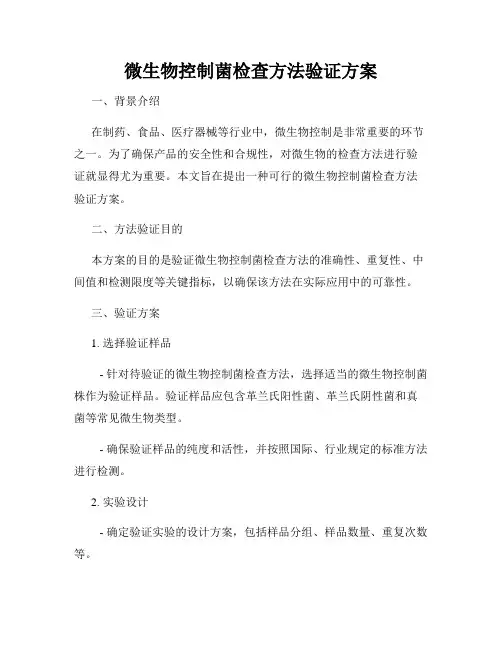 微生物控制菌检查方法验证方案

一、背景介绍

在制药、食品、医疗器械等行业中，微生物控制是非常重要的环节之一。为了确保产品的安全性和合规性，对微生物的检查方法进行验证就显得尤为重要。本文旨在提出一种可行的微生物控制菌检查方法验证方案。

二、方法验证目的

本方案的目的是验证微生物控制菌检查方法的准确性、重复性、中间值和检测限度等关键指标，以确保该方法在实际应用中的可靠性。

三、验证方案

1. 选择验证样品

- 针对待验证的微生物控制菌检查方法，选择适当的微生物控制菌株作为验证样品。验证样品应包含革兰氏阳性菌、革兰氏阴性菌和真菌等常见微生物类型。

- 确保验证样品的纯度和活性，并按照国际、行业规定的标准方法进行检测。

2. 实验设计

- 确定验证实验的设计方案，包括样品分组、样品数量、重复次数等。